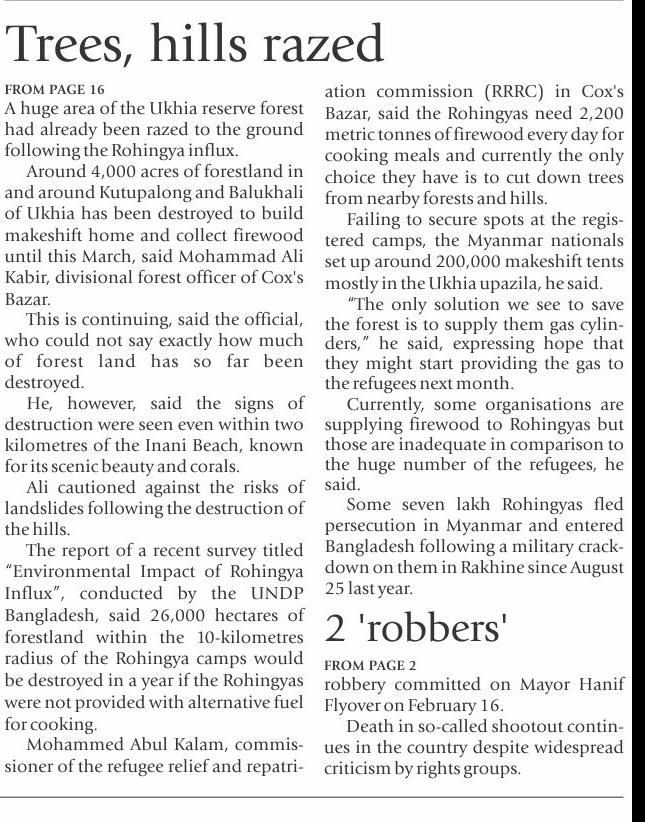 Trees, hills razed

FROM PAGE 16

A huge area of the Ukhia reserve forest had already been razed to the ground following the Rohingya influx.

Around 4,000 acres of forestland in and around Kutupalong and Balukhali of Ukhia has been destroyed to build makeshift home and collect firewood until this March, said Mohammad Ali Kabir, divisional forest officer of Cox's Bazar.

This is continuing, said the official, who could not say exactly how much of forest land has so far been destroyed.

He, however, said the signs of destruction were seen even within two kilometres of the Inani Beach, known for its scenic beauty and corals.

Ali cautioned against the risks of landslides following the destruction of the hills.

The report of a recent survey titled "Environmental Impact of Rohingya Influx", conducted by the UNDP Bangladesh, said 26,000 hectares of forestland within the 10-kilometres radius of the Rohingya camps would be destroyed in a year if the Rohingyas were not provided with alternative fuel for cooking.

Mohammed Abul Kalam, commissioner of the refugee relief and repatriation commission (RRRC) in Cox's Bazar, said the Rohingyas need 2,200 metric tonnes of firewood every day for cooking meals and currently the only choice they have is to cut down trees from nearby forests and hills.

Failing to secure spots at the registered camps, the Myanmar nationals set up around 200,000 makeshift tents mostly in the Ukhia upazila, he said.

"The only solution we see to save the forest is to supply them gas cylinders," he said, expressing hope that they might start providing the gas to the refugees next month.

Currently, some organisations are supplying firewood to Rohingyas but those are inadequate in comparison to the huge number of the refugees, he said.

Some seven lakh Rohingyas fled persecution in Myanmar and entered Bangladesh following a military crackdown on them in Rakhine since August 25 last year.

2 'robbers'

FROM PAGE 2

robbery committed on Mayor Hanif Flyover on February 16.

Death in so-called shootout continues in the country despite widespread criticism by rights groups.